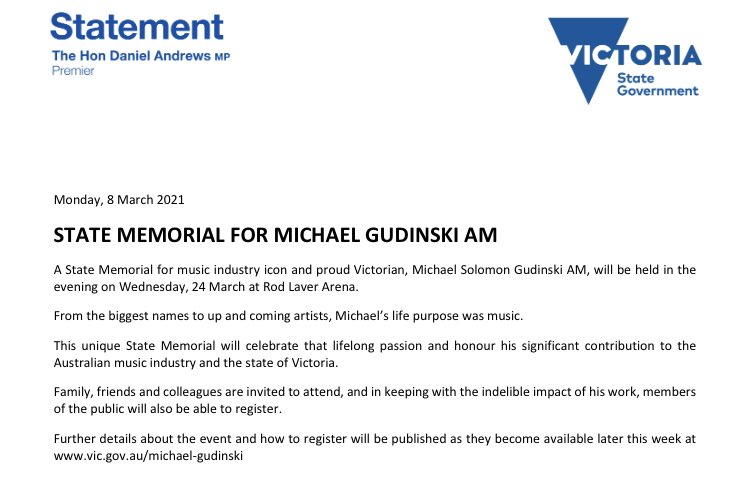 Statement
The Hon Daniel Andrews MP
Premier

VICTORIA
State
Government

Monday, 8 March 2021

STATE MEMORIAL FOR MICHAEL GUDINSKI AM

A State Memorial for music industry icon and proud Victorian, Michael Solomon Gudinski AM, will be held in the evening on Wednesday, 24 March at Rod Laver Arena.

From the biggest names to up and coming artists, Michael's life purpose was music.

This unique State Memorial will celebrate that lifelong passion and honour his significant contribution to the Australian music industry and the state of Victoria.

Family, friends and colleagues are invited to attend, and in keeping with the indelible impact of his work, members of the public will also be able to register.

Further details about the event and how to register will be published as they become available later this week at www.vic.gov.au/michael-gudinski